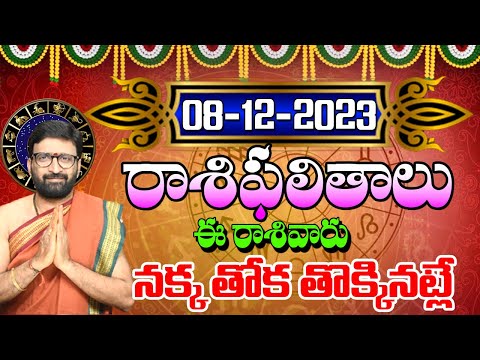 08-12-2023

రాశిఫలితాలు

ఈ రాశివారు

నక్క తోక తొక్కినట్లే